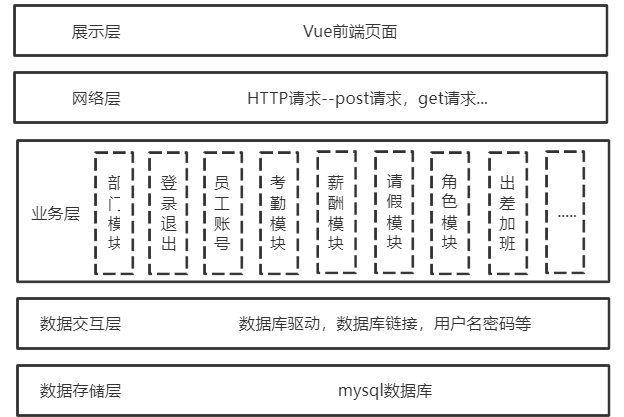 展示层 Vue前端页面

网络层 HTTP请求--post请求，get请求...

业务层

部门模块

登录退出

员工账号

考勤模块

薪酬模块

请假模块

角色模块

出差加班

.....

数据交互层 数据库驱动，数据库链接，用户名密码等

数据存储层 mysql数据库